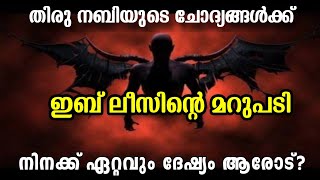 തിരു നബിയുടെ ചോദ്യങ്ങൾക്ക്

ഇബ് ലീസിന്റെ മറുപടി

നിനക്ക് ഏറ്റവും ദേഷ്യം ആരോട്?